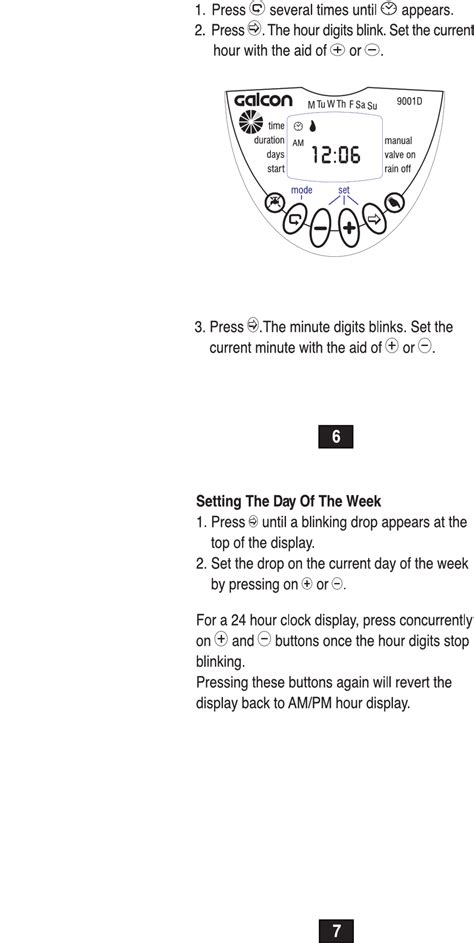 1. Press several times until appears.
2. Press . The hour digits blink. Set the current hour with the aid of or .

Galcon
M Tu W Th F Sa Su
9001D
time
duration
days
start
AM
12:06
manual
valve on
rain off
mode
set

3. Press .The minute digits blinks. Set the current minute with the aid of or .

6

Setting The Day Of The Week
1. Press until a blinking drop appears at the top of the display.
2. Set the drop on the current day of the week by pressing on or .

For a 24 hour clock display, press concurrently on and buttons once the hour digits stop blinking.
Pressing these buttons again will revert the display back to AM/PM hour display.

7